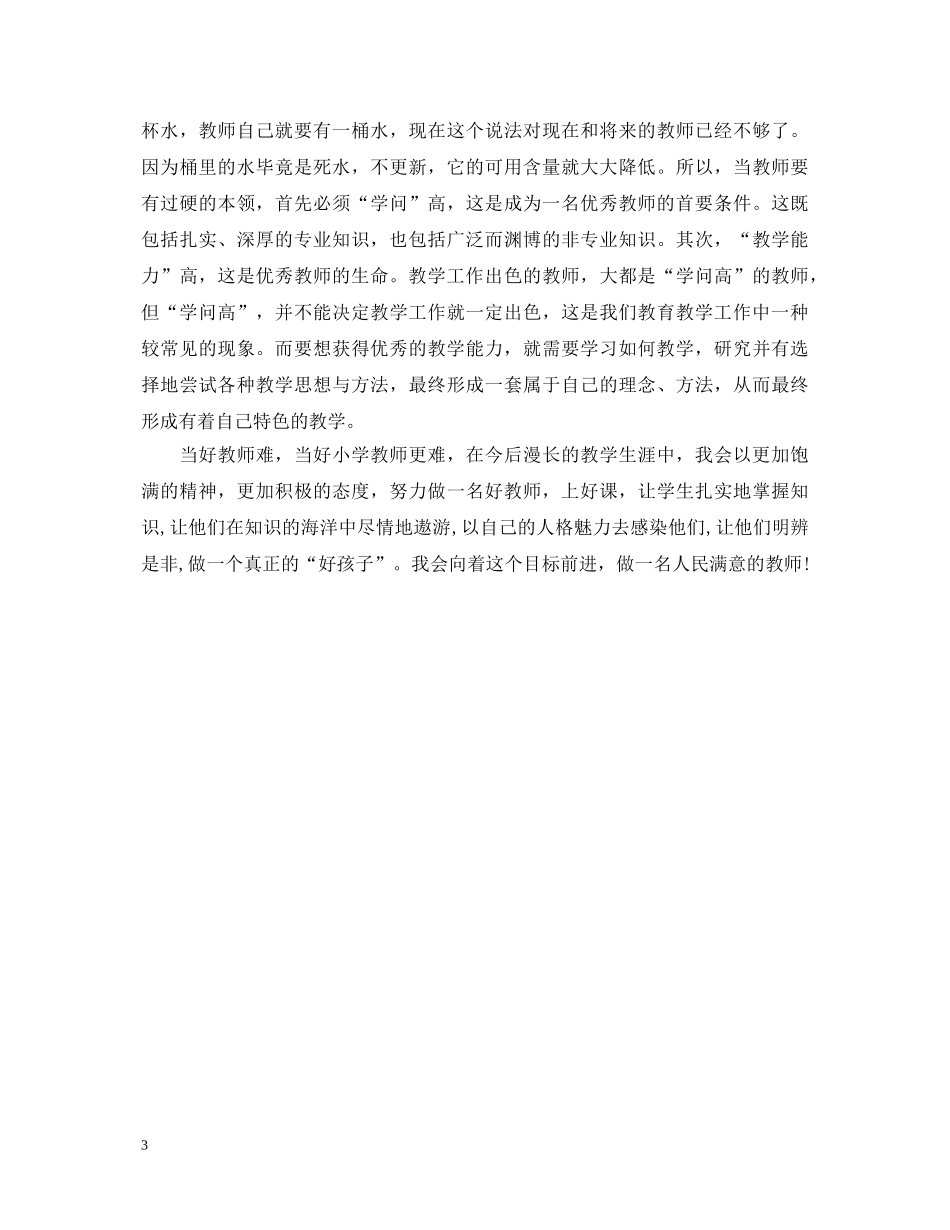 杯水，教师自己就要有一桶水，现在这个说法对现在和将来的教师已经不够了。因为桶里的水毕竟是死水，不更新，它的可用含量就大大降低。所以，当教师要有过硬的本领，首先必须“学问”高，这是成为一名优秀教师的首要条件。这既包括扎实、深厚的专业知识，也包括广泛而渊博的非专业知识。其次，“教学能力”高，这是优秀教师的生命。教学工作出色的教师，大都是“学问高”的教师，但“学问高”，并不能决定教学工作就一定出色，这是我们教育教学工作中一种较常见的现象。而要想获得优秀的教学能力，就需要学习如何教学，研究并有选择地尝试各种教学思想与方法，最终形成一套属于自己的理念、方法，从而最终形成有着自己特色的教学。

当好教师难，当好小学教师更难，在今后漫长的教学生涯中，我会以更加饱满的精神，更加积极的态度，努力做一名好教师，上好课，让学生扎实地掌握知识,让他们在知识的海洋中尽情地遨游,以自己的人格魅力去感染他们,让他们明辨是非,做一个真正的“好孩子”。我会向着这个目标前进，做一名人民满意的教师!

3